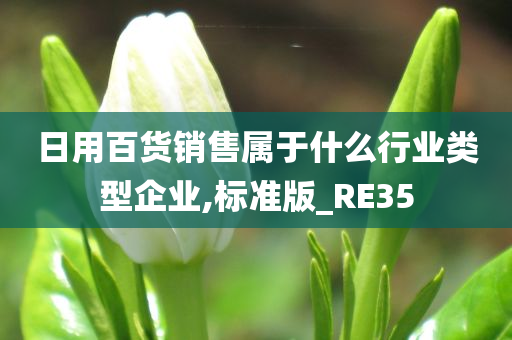 日用百货销售属于什么行业类型企业,标准版_RE35